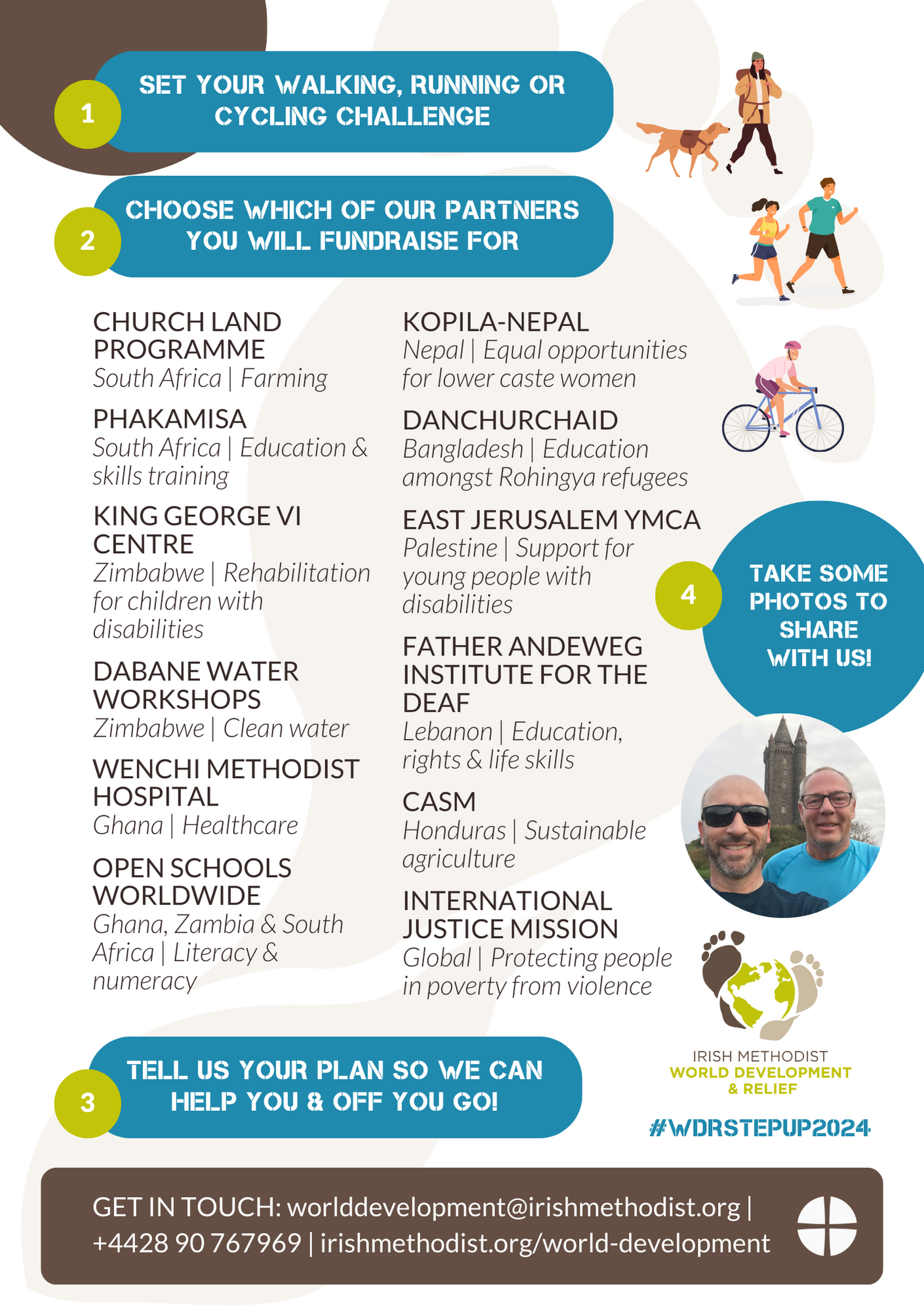 1

SET YOUR WALKING, RUNNING OR CYCLING CHALLENGE

2

CHOOSE WHICH OF OUR PARTNERS YOU WILL FUNDRAISE FOR

CHURCH LAND PROGRAMME
South Africa | Farming

PHAKAMISA
South Africa | Education & skills training

KING GEORGE VI CENTRE
Zimbabwe | Rehabilitation for children with disabilities

DABANE WATER WORKSHOPS
Zimbabwe | Clean water

WENCHI METHODIST HOSPITAL
Ghana | Healthcare

OPEN SCHOOLS WORLDWIDE
Ghana, Zambia & South Africa | Literacy & numeracy

KOPILA-NEPAL
Nepal | Equal opportunities for lower caste women

DANCHURCHAID
Bangladesh | Education amongst Rohingya refugees

EAST JERUSALEM YMCA
Palestine | Support for young people with disabilities

FATHER ANDEWEG INSTITUTE FOR THE DEAF
Lebanon | Education, rights & life skills

CASM
Honduras | Sustainable agriculture

INTERNATIONAL JUSTICE MISSION
Global | Protecting people in poverty from violence

4

TAKE SOME PHOTOS TO SHARE WITH US!

3

TELL US YOUR PLAN SO WE CAN HELP YOU & OFF YOU GO!

IRISH METHODIST
WORLD DEVELOPMENT & RELIEF

#WDRSTEPUP2024

GET IN TOUCH: worlddevelopment@irishmethodist.org | +4428 90 767969 | irishmethodist.org/world-development